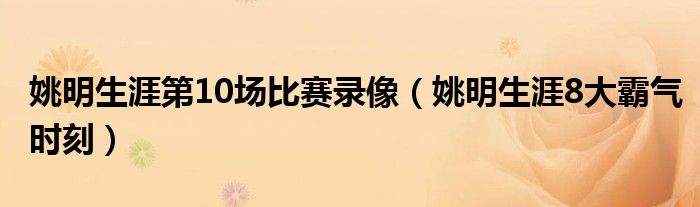 姚明生涯第10场比赛录像（姚明生涯8大霸气时刻）